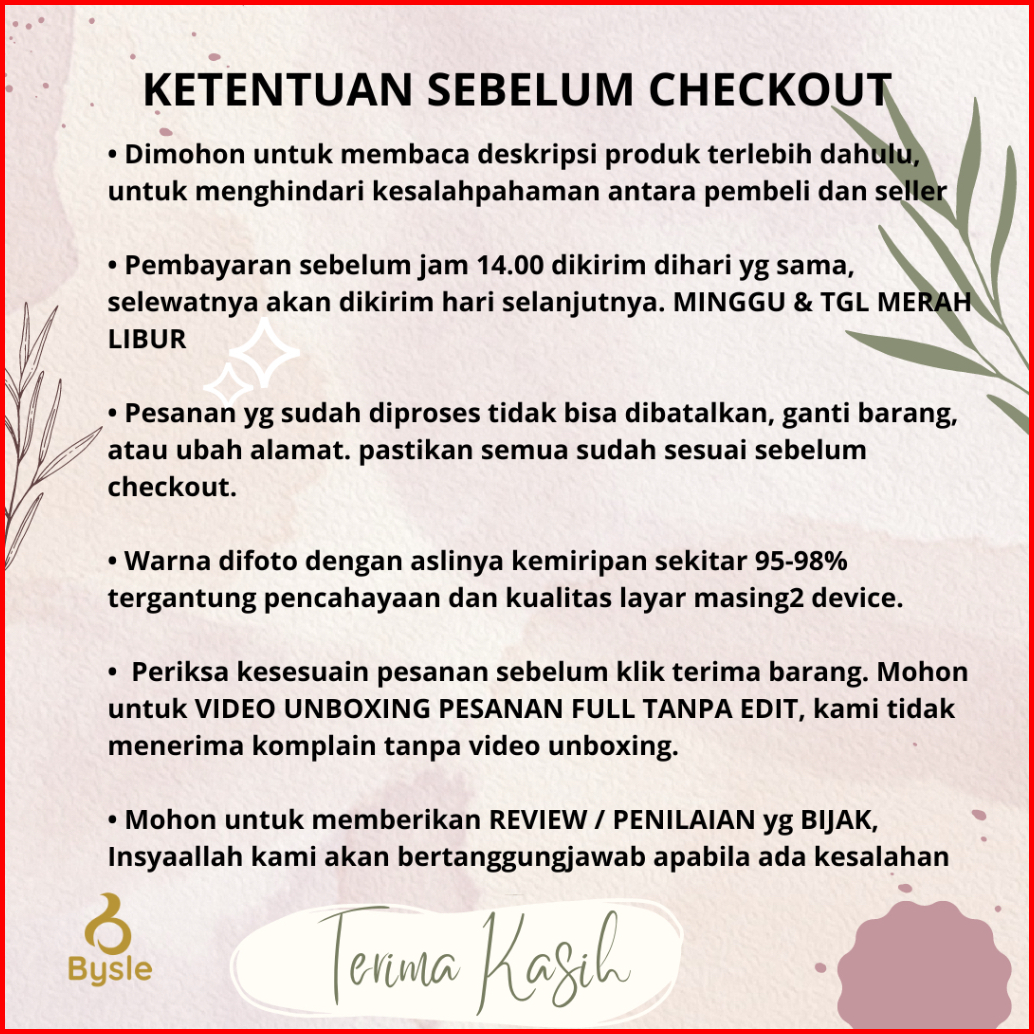 KETENTUAN SEBELUM CHECKOUT

• Dimohon untuk membaca deskripsi produk terlebih dahulu, untuk menghindari kesalahpahaman antara pembeli dan seller

• Pembayaran sebelum jam 14.00 dikirim dihari yg sama, selewatnya akan dikirim hari selanjutnya. MINGGU & TGL MERAH LIBUR

• Pesanan yg sudah diproses tidak bisa dibatalkan, ganti barang, atau ubah alamat. pastikan semua sudah sesuai sebelum checkout.

• Warna difoto dengan aslinya kemiripan sekitar 95-98% tergantung pencahayaan dan kualitas layar masing2 device.

• Periksa kesesuain pesanan sebelum klik terima barang. Mohon untuk VIDEO UNBOXING PESANAN FULL TANPA EDIT, kami tidak menerima komplain tanpa video unboxing.

• Mohon untuk memberikan REVIEW / PENILAIAN yg BIJAK, Insyaallah kami akan bertanggungjawab apabila ada kesalahan

Bysle

Terima Kasih